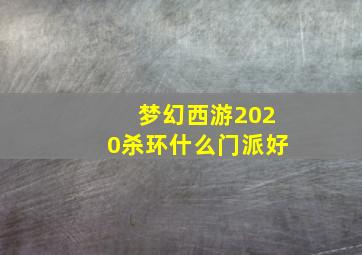 梦幻西游2020杀环什么门派好